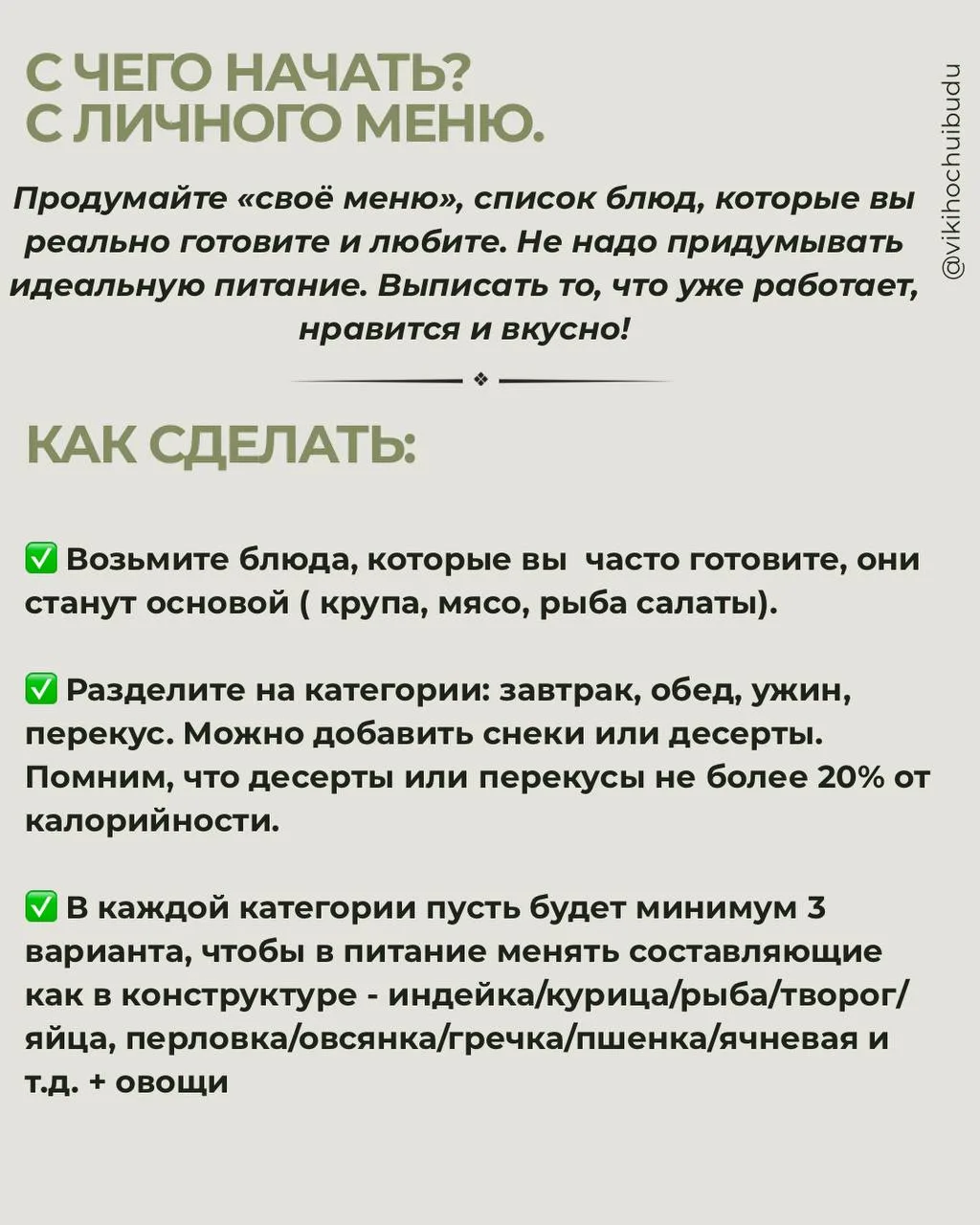 С ЧЕГО НАЧАТЬ?
С ЛИЧНОГО МЕНЮ.

@vikihochuibudu

Продумайте «своё меню», список блюд, которые вы реально готовите и любите. Не надо придумывать идеальную питание. Выписать то, что уже работает, нравится и вкусно!

КАК СДЕЛАТЬ:

✅ Возьмите блюда, которые вы часто готовите, они станут основой ( крупа, мясо, рыба салаты).

✅ Разделите на категории: завтрак, обед, ужин, перекус. Можно добавить снеки или десерты. Помним, что десерты или перекусы не более 20% от калорийности.

✅ В каждой категории пусть будет минимум 3 варианта, чтобы в питание менять составляющие как в конструктуре - индейка/курица/рыба/творог/яйца, перловка/овсянка/гречка/пшенка/ячневая и т.д. + овощи